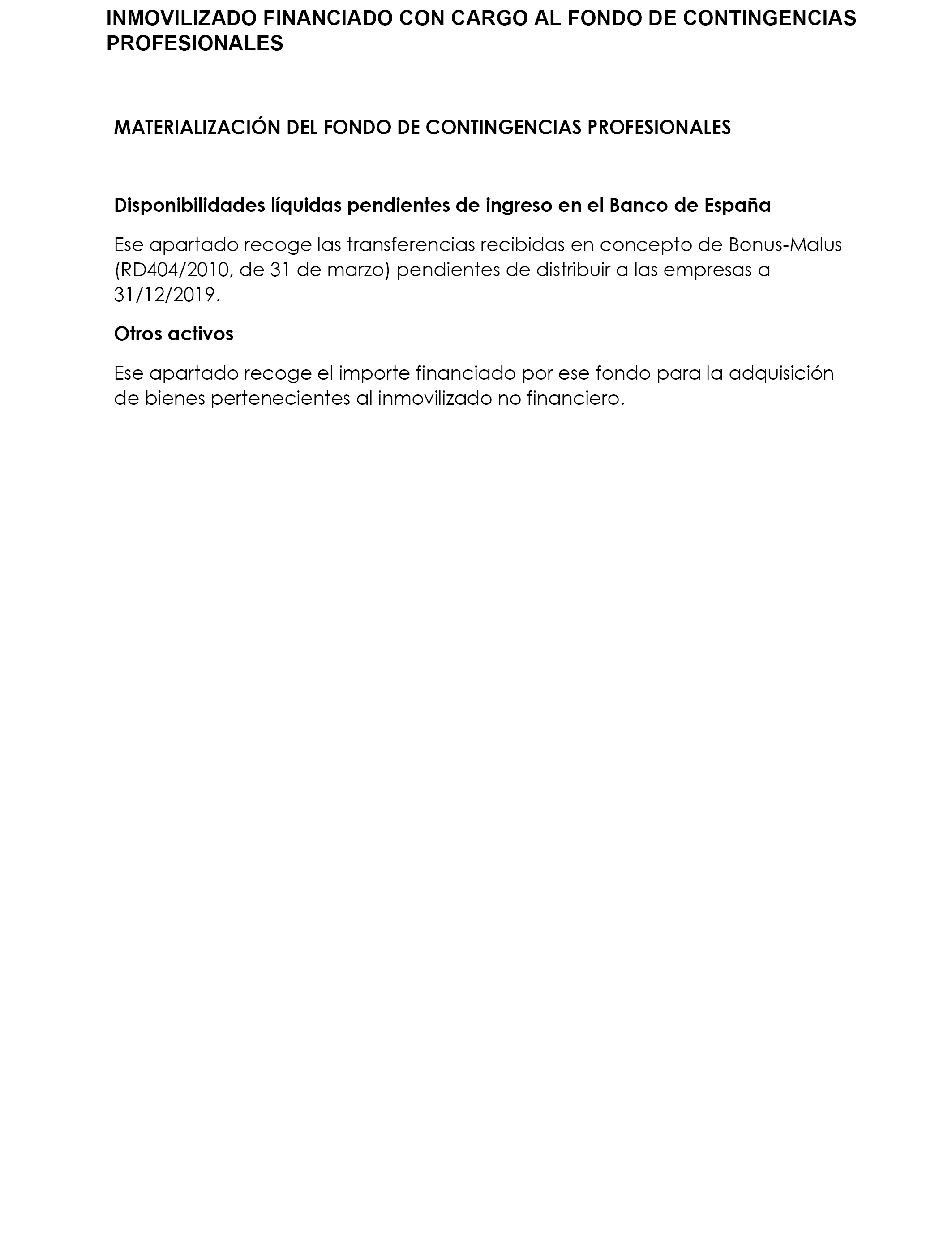 INMOVILIZADO FINANCIADO CON CARGO AL FONDO DE CONTINGENCIAS PROFESIONALES

MATERIALIZACIÓN DEL FONDO DE CONTINGENCIAS PROFESIONALES

Disponibilidades líquidas pendientes de ingreso en el Banco de España

Ese apartado recoge las transferencias recibidas en concepto de Bonus-Malus (RD404/2010, de 31 de marzo) pendientes de distribuir a las empresas a 31/12/2019.

Otros activos

Ese apartado recoge el importe financiado por ese fondo para la adquisición de bienes pertenecientes al inmovilizado no financiero.